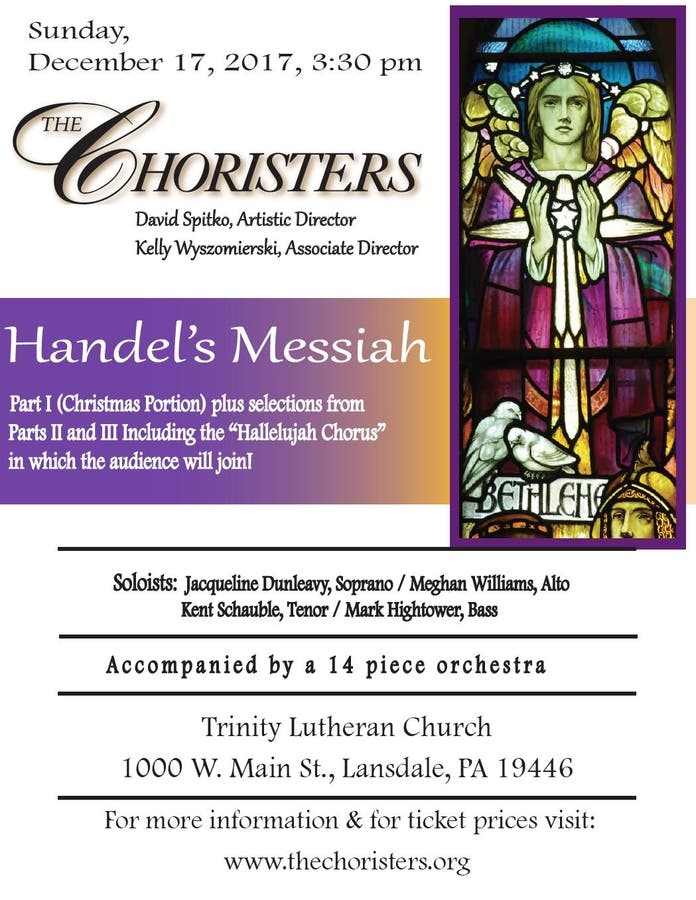 Sunday,
December 17, 2017, 3:30 pm

THE CHORISTERS

David Spitko, Artistic Director
Kelly Wyszomierski, Associate Director

Handel's Messiah

Part I (Christmas Portion) plus selections from Parts II and III Including the "Hallelujah Chorus" in which the audience will join!

BETHLEHE

Soloists: Jacqueline Dunleavy, Soprano / Meghan Williams, Alto
Kent Schauble, Tenor / Mark Hightower, Bass

Accompanied by a 14 piece orchestra

Trinity Lutheran Church
1000 W. Main St., Lansdale, PA 19446

For more information & for ticket prices visit:
www.thechoristers.org